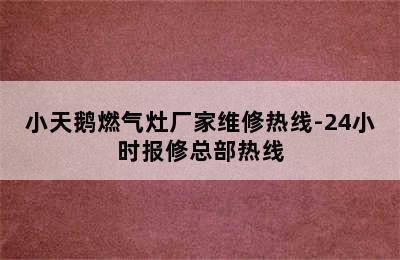 小天鹅燃气灶厂家维修热线-24小时报修总部热线